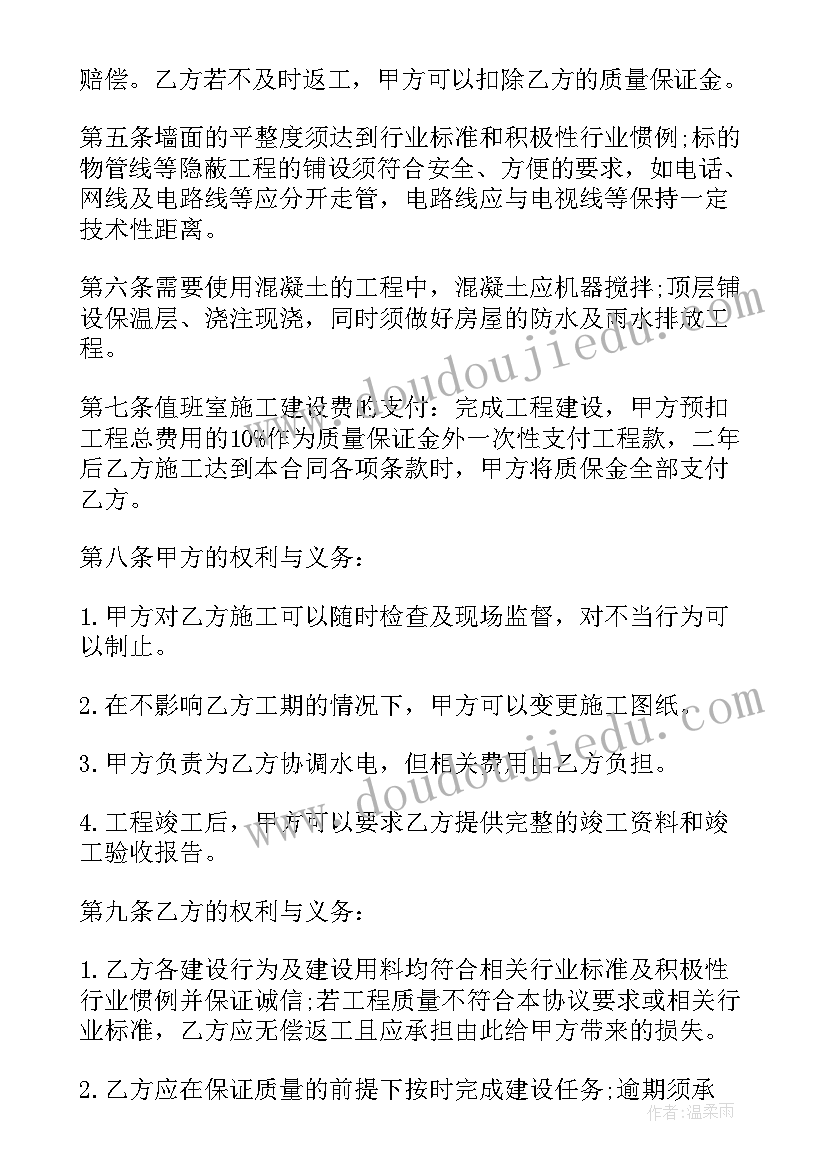 赔偿。乙方若不及时返工，甲方可以扣除乙方的质量保证金。

第五条墙面的平整度须达到行业标准和积极性行业惯例;标的物管线等隐蔽工程的铺设须符合安全、方便的要求，如电话、网线及电路线等应分开走管，电路线应与电视线等保持一定技术性距离。

第六条需要使用混凝土的工程中，混凝土应机器搅拌;顶层铺设保温层、浇注现浇，同时须做好房屋的防水及雨水排放工程。

第七条值班室施工建设费的支付：完成工程建设，甲方预扣工程总费用的10%作为质量保证金外一次性支付工程款，二年后乙方施工达到本合同各项条款时，甲方将质保金全部支付乙方。

第八条甲方的权利与义务：

1.甲方对乙方施工可以随时检查及现场监督，对不当行为可以制止。

2.在不影响乙方工期的情况下，甲方可以变更施工图纸。

3.甲方负责为乙方协调水电，但相关费用由乙方负担。

4.工程竣工后，甲方可以要求乙方提供完整的竣工资料和竣工验收报告。

第九条乙方的权利与义务：

1.乙方各建设行为及建设用料均符合相关行业标准及积极性行业惯例并保证诚信;若工程质量不符合本协议要求或相关行业标准，乙方应无偿返工且应承担由此给甲方带来的损失。

2.乙方应在保证质量的前提下按时完成建设任务;逾期须承

www.doudoujiedu.com
www.doudoujiedu.com
作者：温柔雨